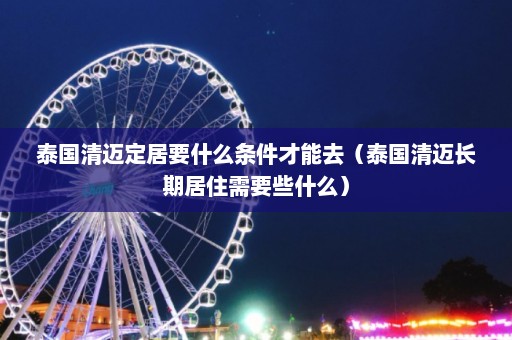 泰国清迈定居要什么条件才能去（泰国清迈长期居住需要些什么）